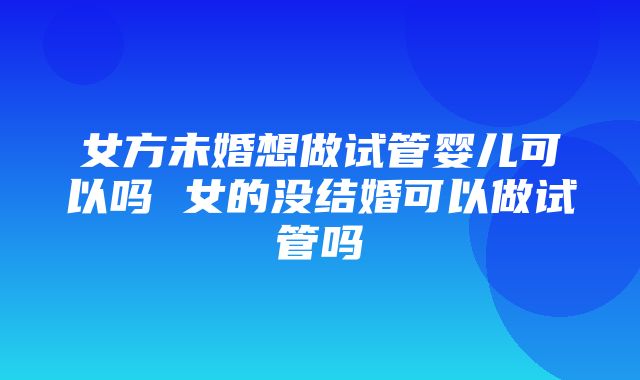 女方未婚想做试管婴儿可以吗 女的没结婚可以做试管吗